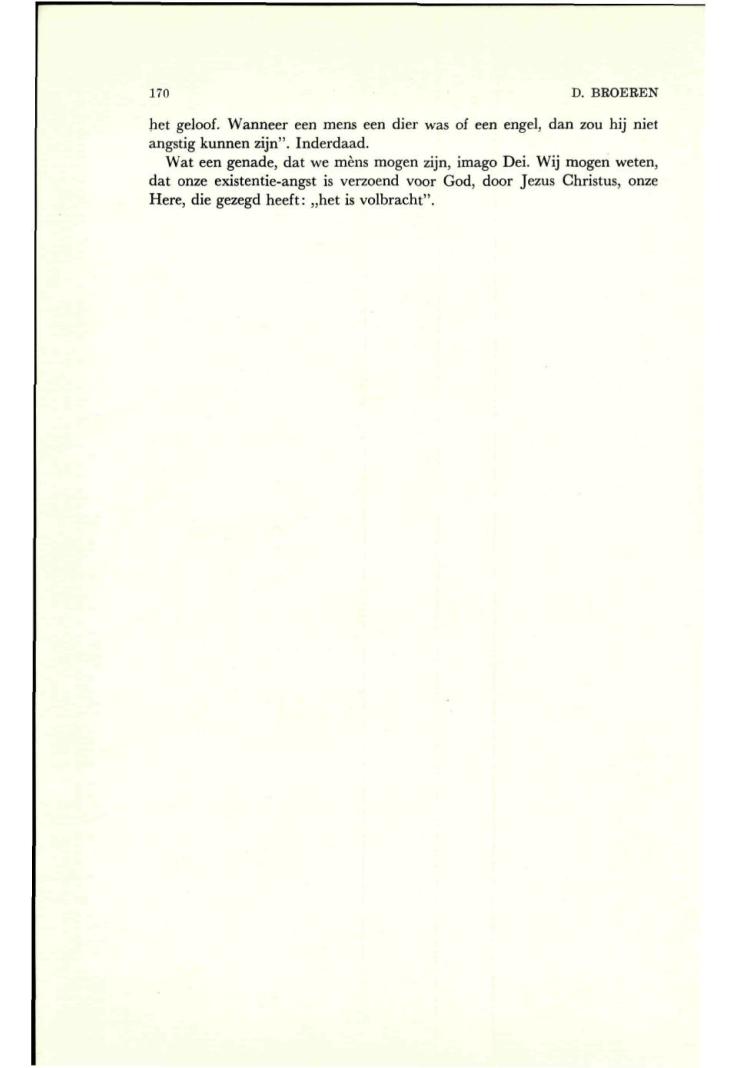 170 D. BROEREN

het geloof. Wanneer een mens een dier was of een engel, dan zou hij niet angstig kunnen zijn". Inderdaad.

Wat een genade, dat we mèns mogen zijn, imago Dei. Wij mogen weten, dat onze existentie-angst is verzoend voor God, door Jezus Christus, onze Here, die gezegd heeft: „het is volbracht".